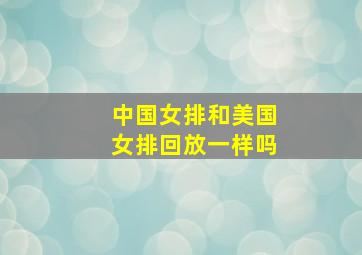 中国女排和美国女排回放一样吗